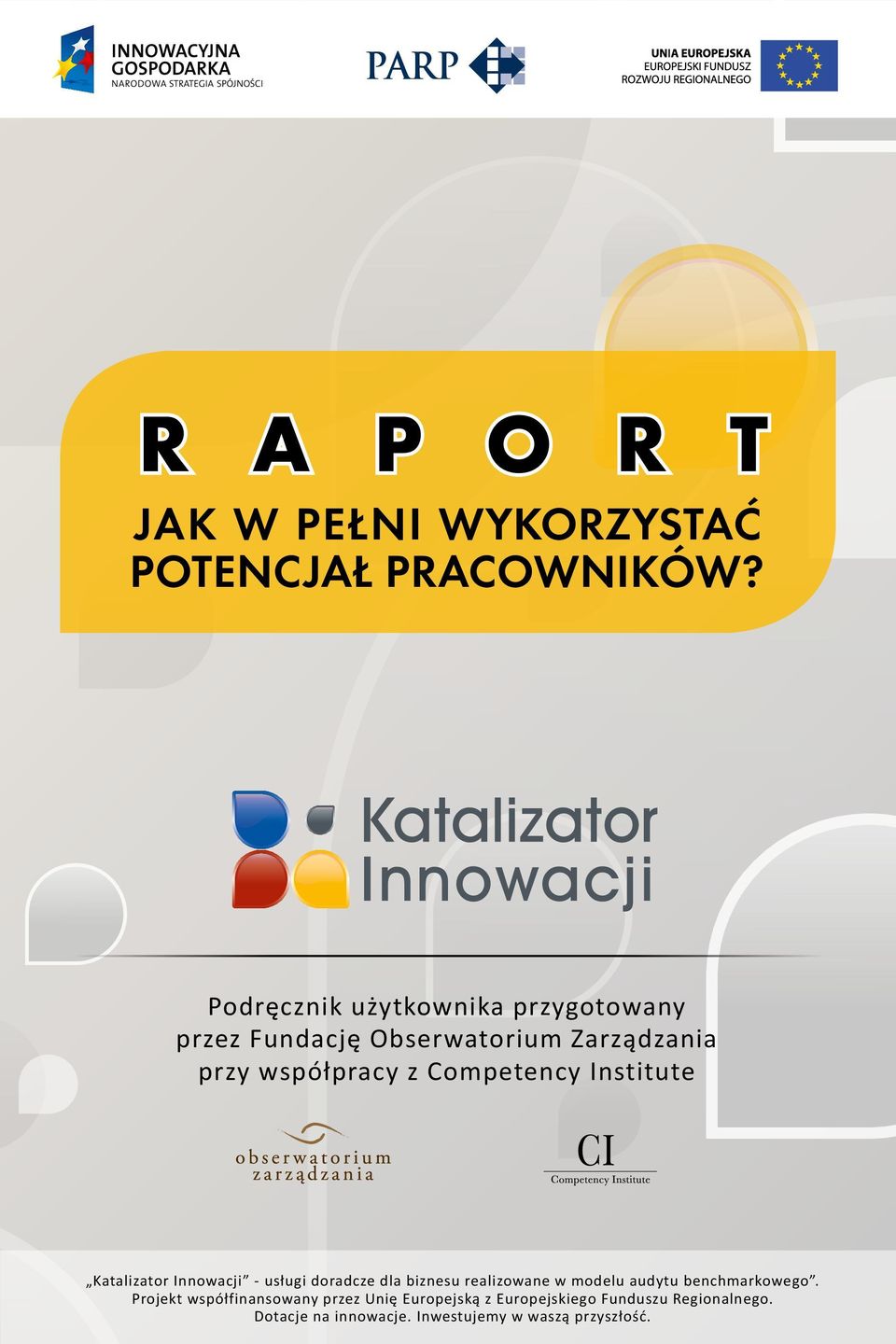 INNOWACYJNA GOSPODARKA
NARODOWA STRATEGIA SPÓJNOŚCI

PARP

UNIA EUROPEJSKA
EUROPEJSKI FUNDUSZ ROZWOJU REGIONALNEGO

RAPORT

JAK W PEŁNI WYKORZYSTAĆ POTENCJAŁ PRACOWNIKÓW?

Katalizator Innowacji

Podręcznik użytkownika przygotowany przez Fundację Obserwatorium Zarządzania przy współpracy z Competency Institute

obserwatorium zarządzania

CI
Competency Institute

„Katalizator Innowacji" - usługi doradcze dla biznesu realizowane w modelu audytu benchmarkowego".
Projekt współfinansowany przez Unię Europejską z Europejskiego Funduszu Regionalnego.
Dotacje na innowacje. Inwestujemy w waszą przyszłość.